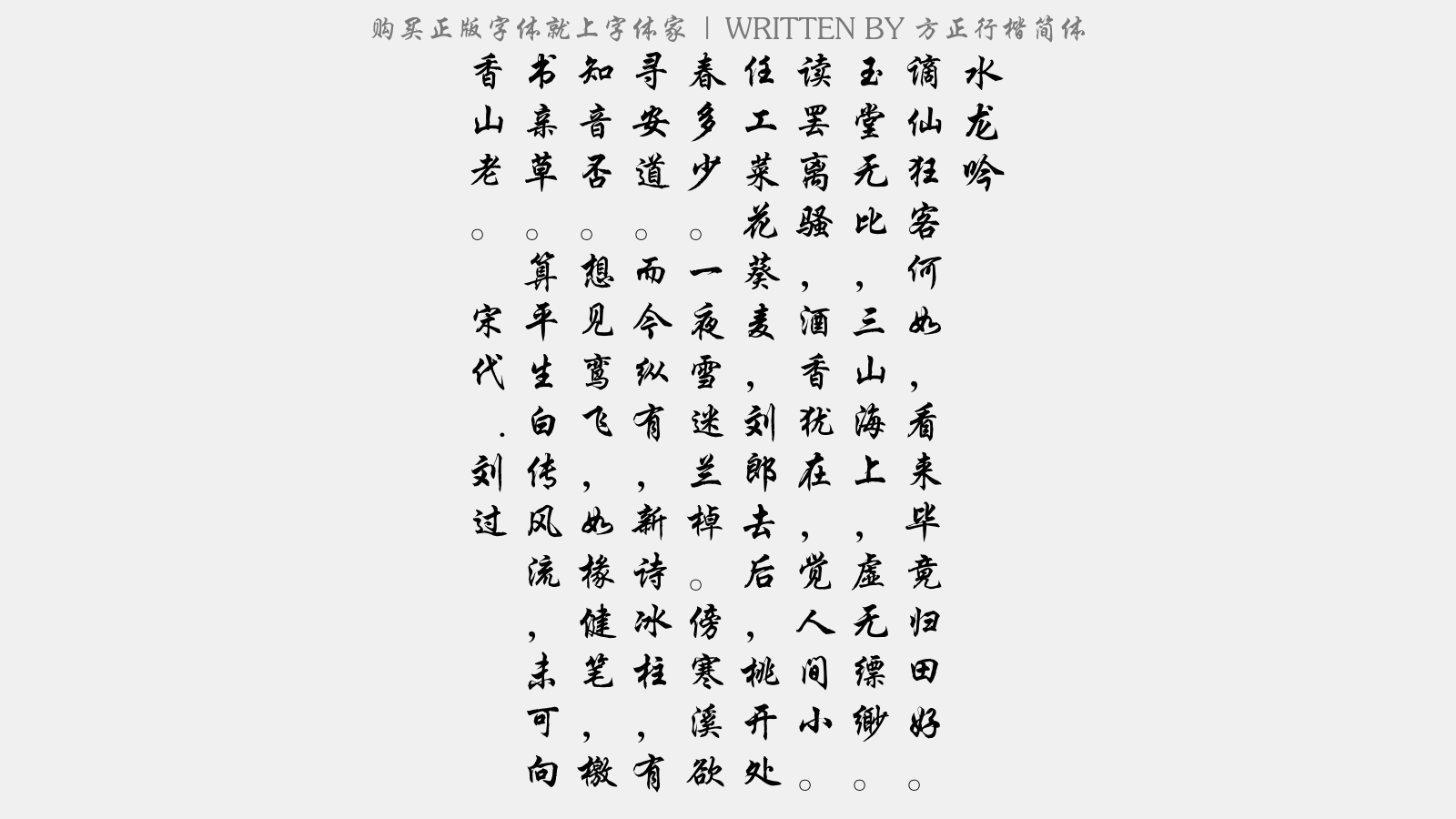 购买正版字体就上字体家 | WRITTEN BY 方正行楷简体

水龙吟

谪仙狂客何如，看来毕竟归田好。

玉堂无比，三山海上，虚无缥缈。

读罢离骚，酒香犹在，觉人间小。

任工菜花葵麦，刘郎去后，桃开处

春多少。一夜雪迷兰棹。傍寒溪欲

寻安道。而今纵有，新诗冰柱，有

知音否。想见鸾飞，如椽健笔，檄

书亲草。算平生白传风流，未可向

香山老。

宋代．刘过